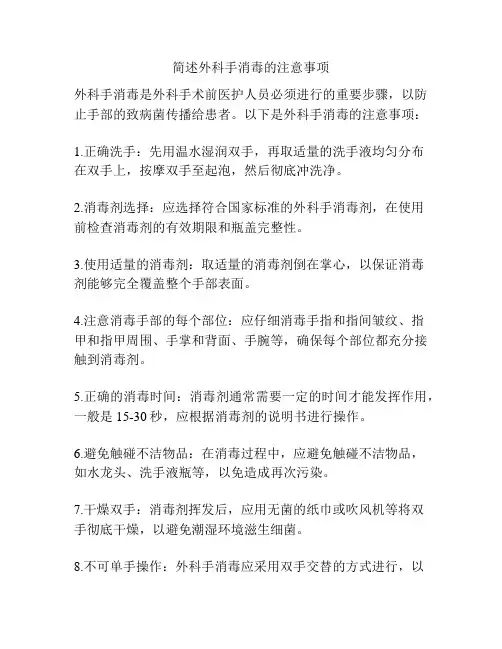 简述外科手消毒的注意事项

外科手消毒是外科手术前医护人员必须进行的重要步骤，以防止手部的致病菌传播给患者。以下是外科手消毒的注意事项：

1.正确洗手：先用温水湿润双手，再取适量的洗手液均匀分布在双手上，按摩双手至起泡，然后彻底冲洗净。

2.消毒剂选择：应选择符合国家标准的外科手消毒剂，在使用前检查消毒剂的有效期限和瓶盖完整性。

3.使用适量的消毒剂：取适量的消毒剂倒在掌心，以保证消毒剂能够完全覆盖整个手部表面。

4.注意消毒手部的每个部位：应仔细消毒手指和指间皱纹、指甲和指甲周围、手掌和背面、手腕等，确保每个部位都充分接触到消毒剂。

5.正确的消毒时间：消毒剂通常需要一定的时间才能发挥作用，一般是 15-30 秒，应根据消毒剂的说明书进行操作。

6.避免触碰不洁物品：在消毒过程中，应避免触碰不洁物品，如水龙头、洗手液瓶等，以免造成再次污染。

7.干燥双手：消毒剂挥发后，应用无菌的纸巾或吹风机等将双手彻底干燥，以避免潮湿环境滋生细菌。

8.不可单手操作：外科手消毒应采用双手交替的方式进行，以